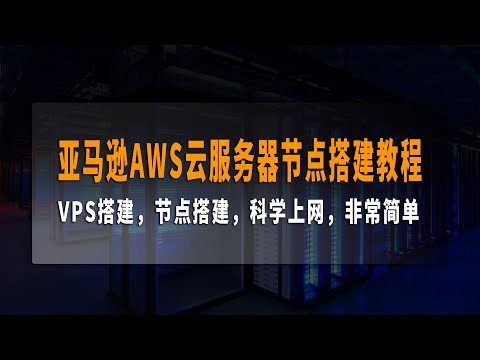 亚马逊AWS云服务器节点搭建教程

VPS搭建，节点搭建，科学上网，非常简单